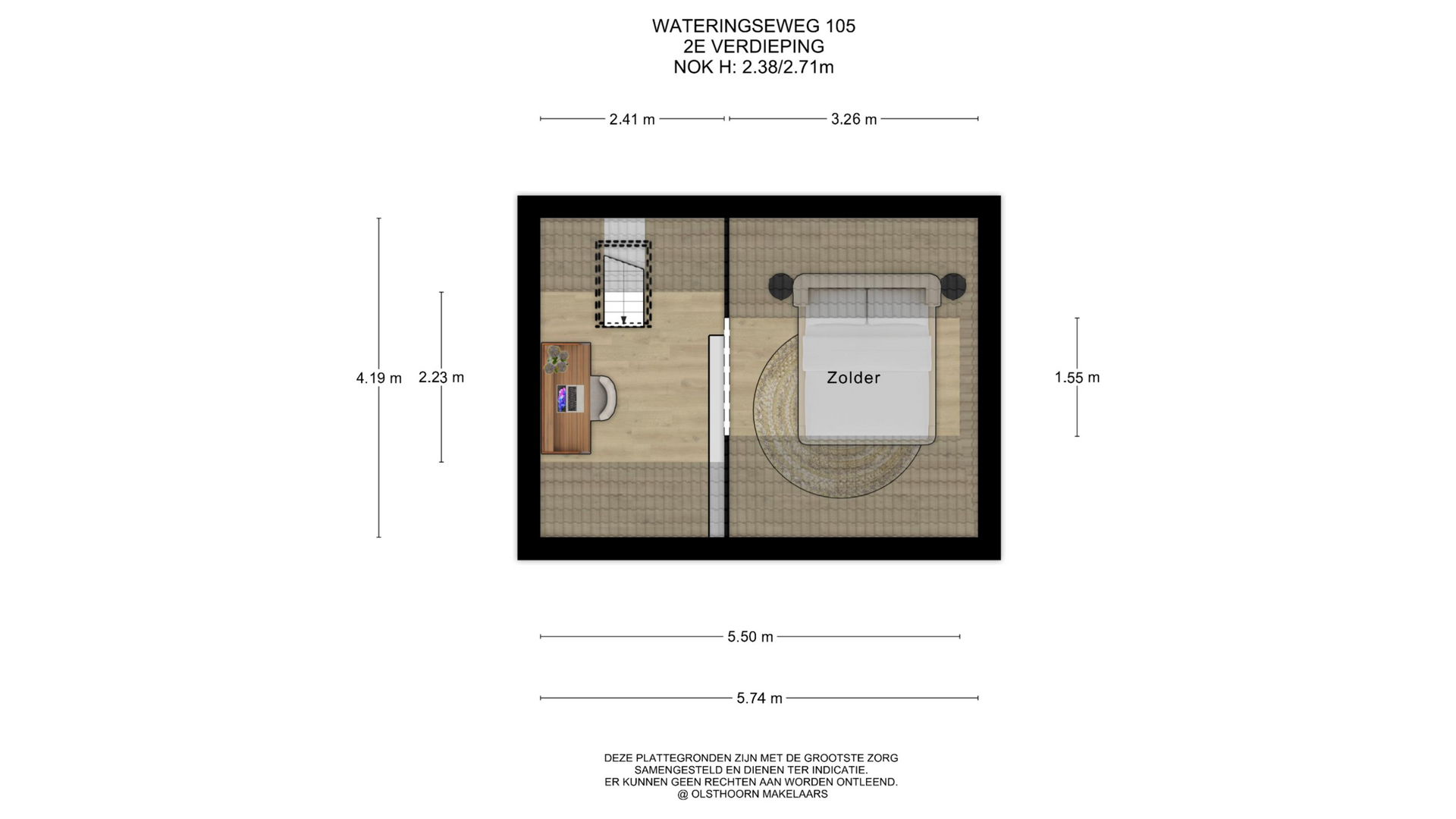 WATERINGSEWEG 105
2E VERDIEPING
NOK H: 2.38/2.71m

2.41 m

3.26 m

4.19 m

2.23 m

Zolder

1.55 m

5.50 m

5.74 m

DEZE PLATTEGRONDEN ZIJN MET DE GROOTSTE ZORG SAMENGESTELD EN DIENEN TER INDICATIE.
ER KUNNEN GEEN RECHTEN AAN WORDEN ONTLEEND.
@ OLSTHOORN MAKELAARS